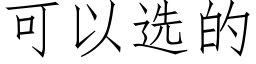 可以选的